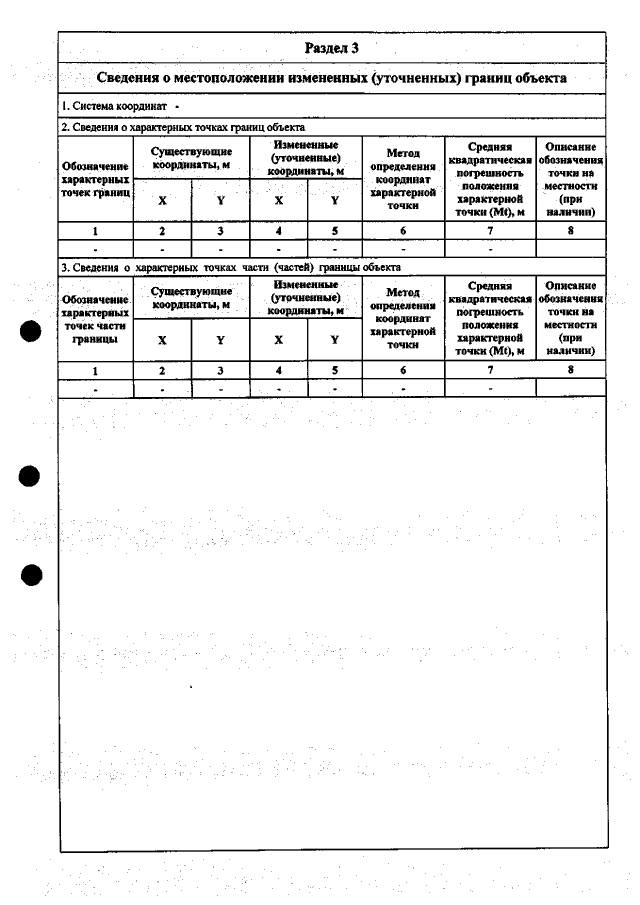 Раздел 3

Сведения о местоположении измененных (уточненных) границ объекта

1. Система координат -

2. Сведения о характерных точках границ объекта

| Обозначение характерных точек границ | Существующие координаты, м | | Измененные (уточненные) координаты, м | | Метод определения координат характерной точки | Средняя квадратическая погрешность положения характерной точки (Mt), м | Описание обозначения точки на местности (при наличии) |
|---|---|---|---|---|---|---|---|
| | X | Y | X | Y | | | |
| 1 | 2 | 3 | 4 | 5 | 6 | 7 | 8 |
| - | - | - | - | - | - | - | |

3. Сведения о характерных точках части (частей) границы объекта

| Обозначение характерных точек части границы | Существующие координаты, м | | Измененные (уточненные) координаты, м | | Метод определения координат характерной точки | Средняя квадратическая погрешность положения характерной точки (Mt), м | Описание обозначения точки на местности (при наличии) |
|---|---|---|---|---|---|---|---|
| | X | Y | X | Y | | | |
| 1 | 2 | 3 | 4 | 5 | 6 | 7 | 8 |
| - | - | - | - | - | - | - | |